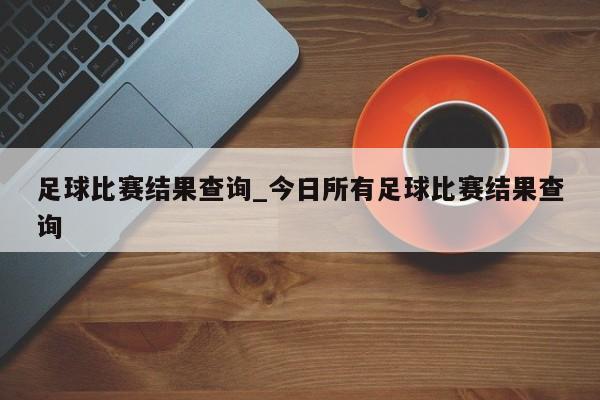 足球比赛结果查询_今日所有足球比赛结果查询